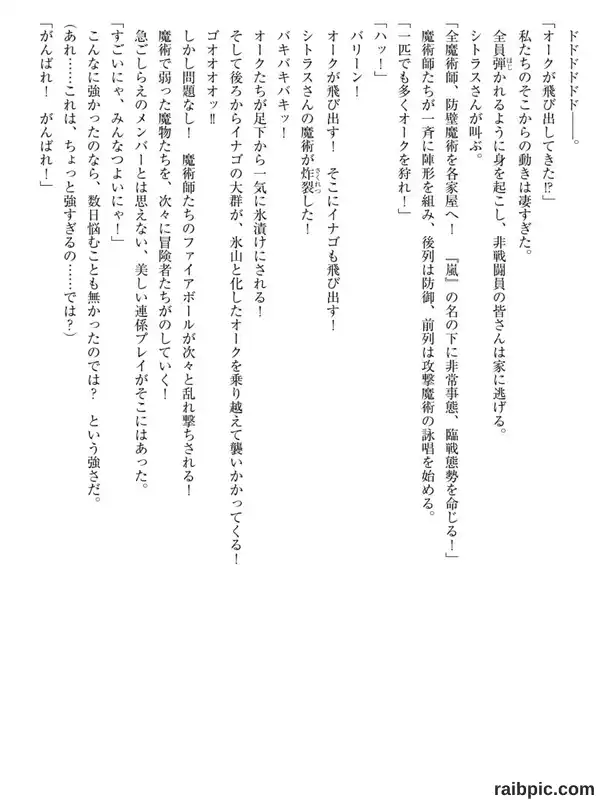 ドドドドドド――。

「オークが飛び出してきた⁉」

私たちのそこからの動きは凄すぎた。

全員弾かれるように身を起こし、非戦闘員の皆さんは家に逃げる。

シトラスさんが叫ぶ。

「全魔術師、防壁魔術を各家屋へ！　『嵐』の名の下に非常事態、臨戦態勢を命じる！」

魔術師たちが一斉に陣形を組み、後列は防御、前列は攻撃魔術の詠唱を始める。

「一匹でも多くオークを狩れ！」

「ハッ！」

バリーン！

オークが飛び出す！　そこにイナゴも飛び出す！

シトラスさんの魔術が炸裂した！

バキバキバキッ！

オークたちが足下から一気に氷漬けにされる！

そして後ろからイナゴの大群が、氷山と化したオークを乗り越えて襲いかかってくる！

ゴオオオオッ‼

しかし問題なし！　魔術師たちのファイアボールが次々と乱れ撃ちされる！

魔術で弱った魔物たちを、次々に冒険者たちがのしていく！

急ごしらえのメンバーとは思えない、美しい連係プレイがそこにはあった。

「すごいにゃ、みんなつよいにゃ！」

こんなに強かったのなら、数日悩むことも無かったのでは？　という強さだ。

（あれ……これは、ちょっと強すぎるの……では？）

「がんばれ！　がんばれ！」

raibpic.com